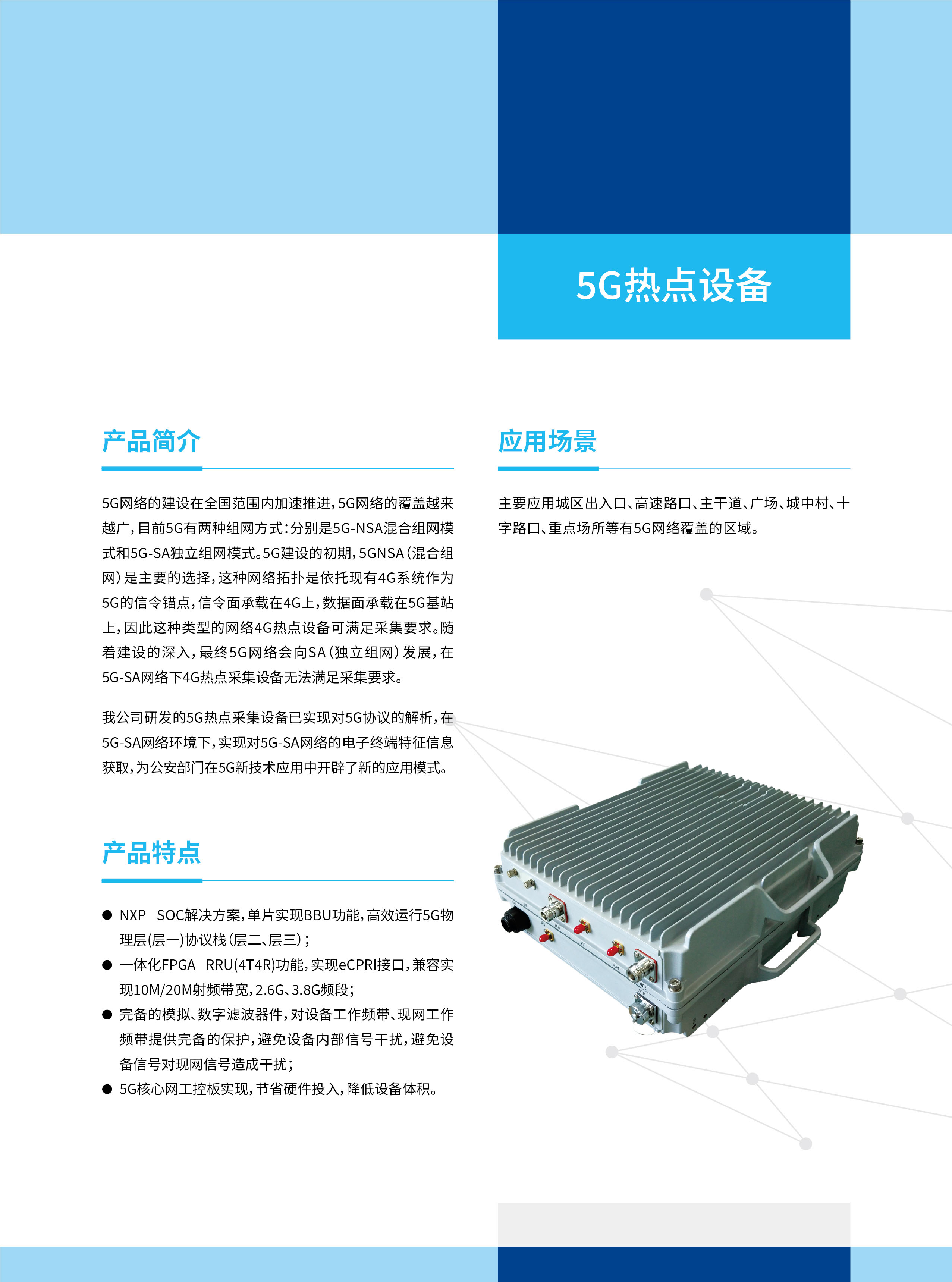 5G热点设备

产品简介

5G网络的建设在全国范围内加速推进，5G网络的覆盖越来越广，目前5G有两种组网方式：分别是5G-NSA混合组网模式和5G-SA独立组网模式。5G建设的初期，5GNSA（混合组网）是主要的选择，这种网络拓扑是依托现有4G系统作为5G的信令锚点，信令面承载在4G上，数据面承载在5G基站上，因此这种类型的网络4G热点设备可满足采集要求。随着建设的深入，最终5G网络会向SA（独立组网）发展，在5G-SA网络下4G热点采集设备无法满足采集要求。

我公司研发的5G热点采集设备已实现对5G协议的解析，在5G-SA网络环境下，实现对5G-SA网络的电子终端特征信息获取，为公安部门在5G新技术应用中开辟了新的应用模式。

产品特点

• NXP SOC解决方案，单片实现BBU功能，高效运行5G物理层(层一)协议栈（层二、层三）；
• 一体化FPGA RRU(4T4R)功能，实现eCPRI接口，兼容实现10M/20M射频带宽，2.6G、3.8G频段；
• 完备的模拟、数字滤波器件，对设备工作频带、现网工作频带提供完备的保护，避免设备内部信号干扰，避免设备信号对现网信号造成干扰；
• 5G核心网工控板实现，节省硬件投入，降低设备体积。

应用场景

主要应用城区出入口、高速路口、主干道、广场、城中村、十字路口、重点场所等有5G网络覆盖的区域。